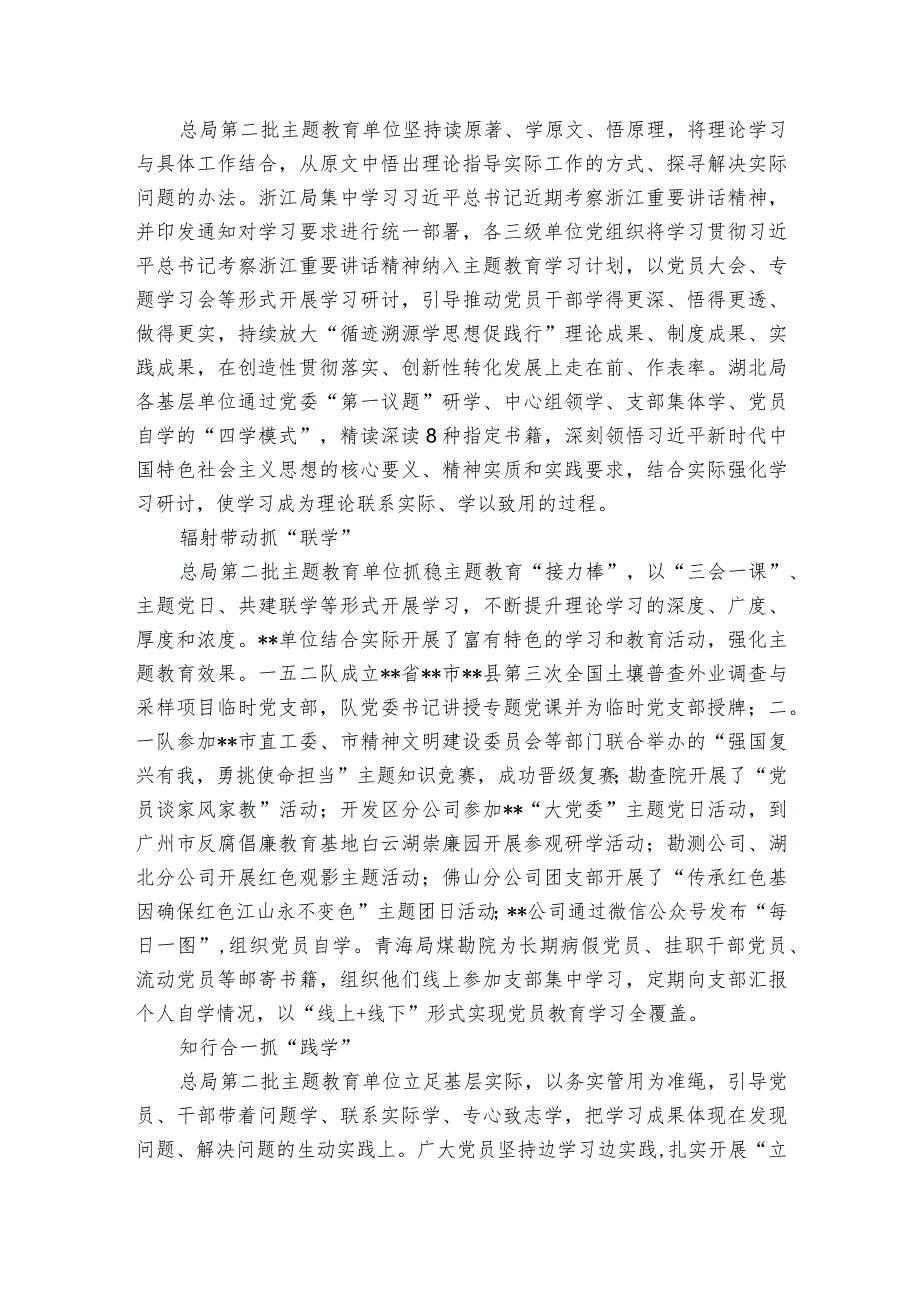 总局第二批主题教育单位坚持读原著、学原文、悟原理，将理论学习与具体工作结合，从原文中悟出理论指导实际工作的方式、探寻解决实际问题的办法。浙江局集中学习习近平总书记近期考察浙江重要讲话精神，并印发通知对学习要求进行统一部署，各三级单位党组织将学习贯彻习近平总书记考察浙江重要讲话精神纳入主题教育学习计划，以党员大会、专题学习会等形式开展学习研讨，引导推动党员干部学得更深、悟得更透、做得更实，持续放大“循迹溯源学思想促践行”理论成果、制度成果、实践成果，在创造性贯彻落实、创新性转化发展上走在前、作表率。湖北局各基层单位通过党委“第一议题”研学、中心组领学、支部集体学、党员自学的“四学模式”，精读深读8种指定书籍，深刻领悟习近平新时代中国特色社会主义思想的核心要义、精神实质和实践要求，结合实际强化学习研讨，使学习成为理论联系实际、学以致用的过程。

辐射带动抓“联学”

总局第二批主题教育单位抓稳主题教育“接力棒”，以“三会一课”、主题党日、共建联学等形式开展学习，不断提升理论学习的深度、广度、厚度和浓度。**单位结合实际开展了富有特色的学习和教育活动，强化主题教育效果。一五二队成立**省**市**县第三次全国土壤普查外业调查与采样项目临时党支部，队党委书记讲授专题党课并为临时党支部授牌；二。一队参加**市直工委、市精神文明建设委员会等部门联合举办的“强国复兴有我，勇挑使命担当”主题知识竞赛，成功晋级复赛；勘查院开展了“党员谈家风家教”活动；开发区分公司参加**“大党委”主题党日活动，到广州市反腐倡廉教育基地白云湖崇廉园开展参观研学活动；勘测公司、湖北分公司开展红色观影主题活动；佛山分公司团支部开展了“传承红色基因确保红色江山永不变色”主题团日活动；**公司通过微信公众号发布“每日一图”，组织党员自学。青海局煤勘院为长期病假党员、挂职干部党员、流动党员等邮寄书籍，组织他们线上参加支部集中学习，定期向支部汇报个人自学情况，以“线上+线下”形式实现党员教育学习全覆盖。

知行合一抓“践学”

总局第二批主题教育单位立足基层实际，以务实管用为准绳，引导党员、干部带着问题学、联系实际学、专心致志学，把学习成果体现在发现问题、解决问题的生动实践上。广大党员坚持边学习边实践，扎实开展“立